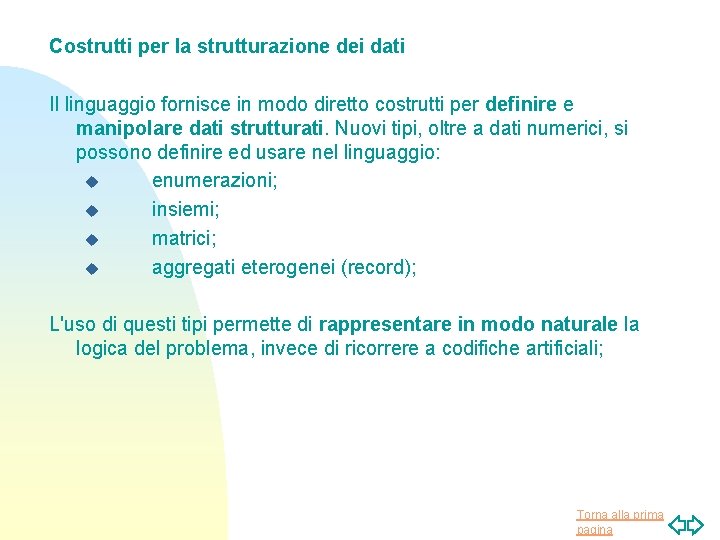 Costrutti per la strutturazione dei dati

Il linguaggio fornisce in modo diretto costrutti per definire e manipolare dati strutturati. Nuovi tipi, oltre a dati numerici, si possono definire ed usare nel linguaggio:
- enumerazioni;
- insiemi;
- matrici;
- aggregati eterogenei (record);

L'uso di questi tipi permette di rappresentare in modo naturale la logica del problema, invece di ricorrere a codifiche artificiali;

Torna alla prima pagina